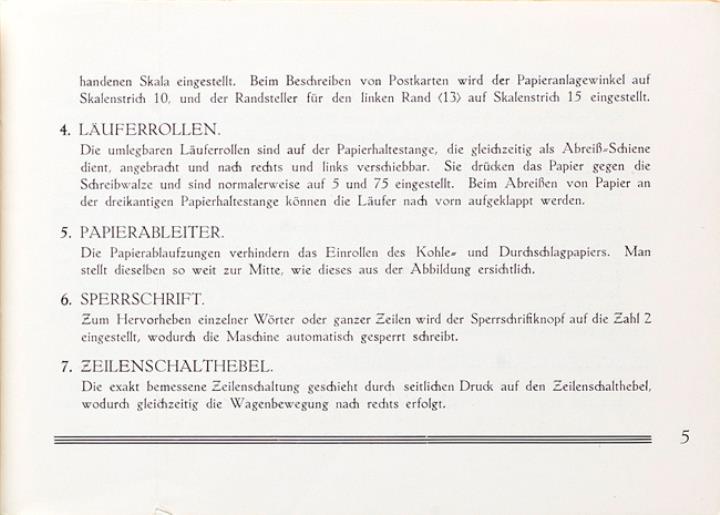 handenen Skala eingestellt. Beim Beschreiben von Postkarten wird der Papieranlagewinkel auf Skalenstrich 10, und der Randsteller für den linken Rand (13) auf Skalenstrich 15 eingestellt.

4. LÄUFERROLLEN.

Die umlegbaren Läuferrollen sind auf der Papierhaltestange, die gleichzeitig als Abreiß-Schiene dient, angebracht und nach rechts und links verschiebbar. Sie drücken das Papier gegen die Schreibwalze und sind normalerweise auf 5 und 75 eingestellt. Beim Abreißen von Papier an der dreikantigen Papierhaltestange können die Läufer nach vorn aufgeklappt werden.

5. PAPIERABLEITER.

Die Papierablaufzungen verhindern das Einrollen des Kohle- und Durchschlagpapiers. Man stellt dieselben so weit zur Mitte, wie dieses aus der Abbildung ersichtlich.

6. SPERRSCHRIFT.

Zum Hervorheben einzelner Wörter oder ganzer Zeilen wird der Sperrschriftknopf auf die Zahl 2 eingestellt, wodurch die Maschine automatisch gesperrt schreibt.

7. ZEILENSCHALTHEBEL.

Die exakt bemessene Zeilenschaltung geschieht durch seitlichen Druck auf den Zeilenschalthebel, wodurch gleichzeitig die Wagenbewegung nach rechts erfolgt.

5